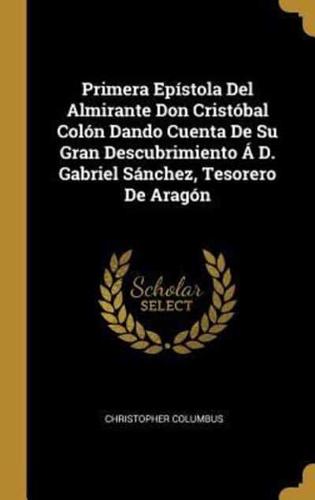 Primera Epístola Del Almirante Don Cristóbal Colón Dando Cuenta De Su Gran Descubrimiento Á D. Gabriel Sánchez, Tesorero De Aragón

Scholar SELECT

CHRISTOPHER COLUMBUS